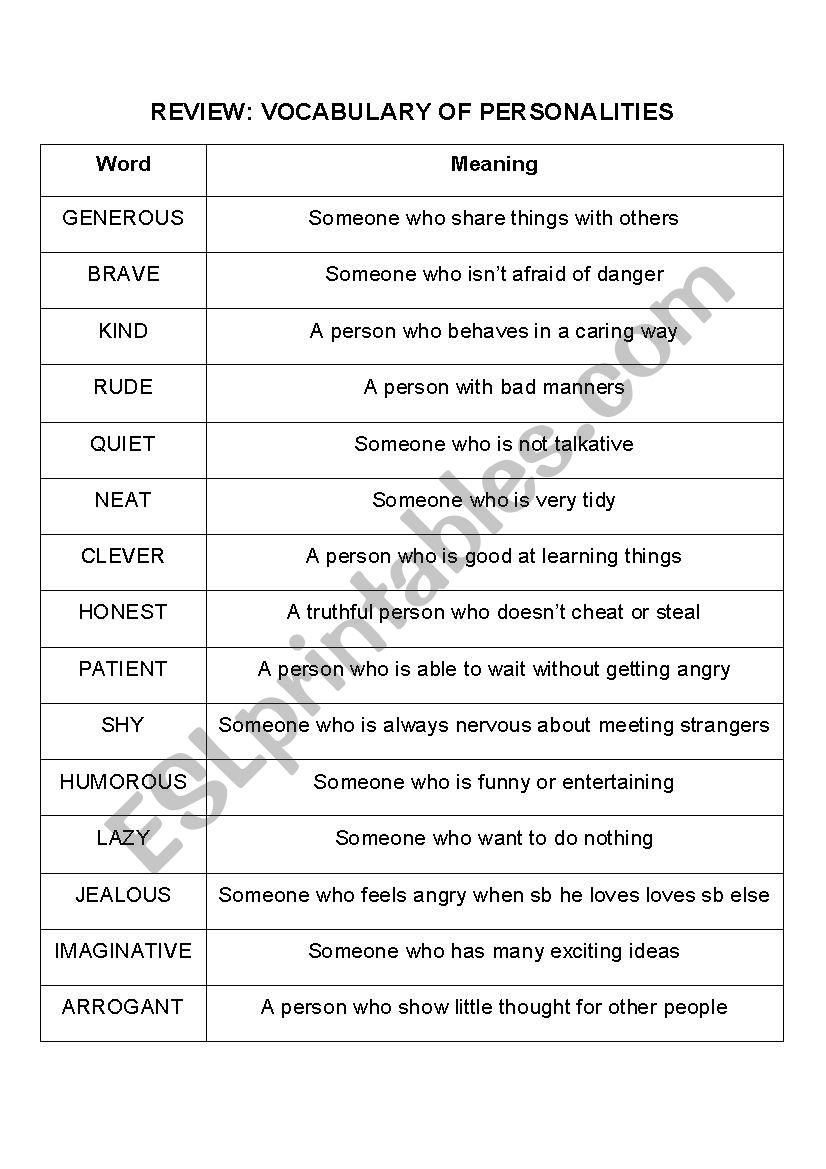 REVIEW: VOCABULARY OF PERSONALITIES

| Word | Meaning |
|---|---|
| GENEROUS | Someone who share things with others |
| BRAVE | Someone who isn't afraid of danger |
| KIND | A person who behaves in a caring way |
| RUDE | A person with bad manners |
| QUIET | Someone who is not talkative |
| NEAT | Someone who is very tidy |
| CLEVER | A person who is good at learning things |
| HONEST | A truthful person who doesn't cheat or steal |
| PATIENT | A person who is able to wait without getting angry |
| SHY | Someone who is always nervous about meeting strangers |
| HUMOROUS | Someone who is funny or entertaining |
| LAZY | Someone who want to do nothing |
| JEALOUS | Someone who feels angry when sb he loves loves sb else |
| IMAGINATIVE | Someone who has many exciting ideas |
| ARROGANT | A person who show little thought for other people |

ESLprintables.com